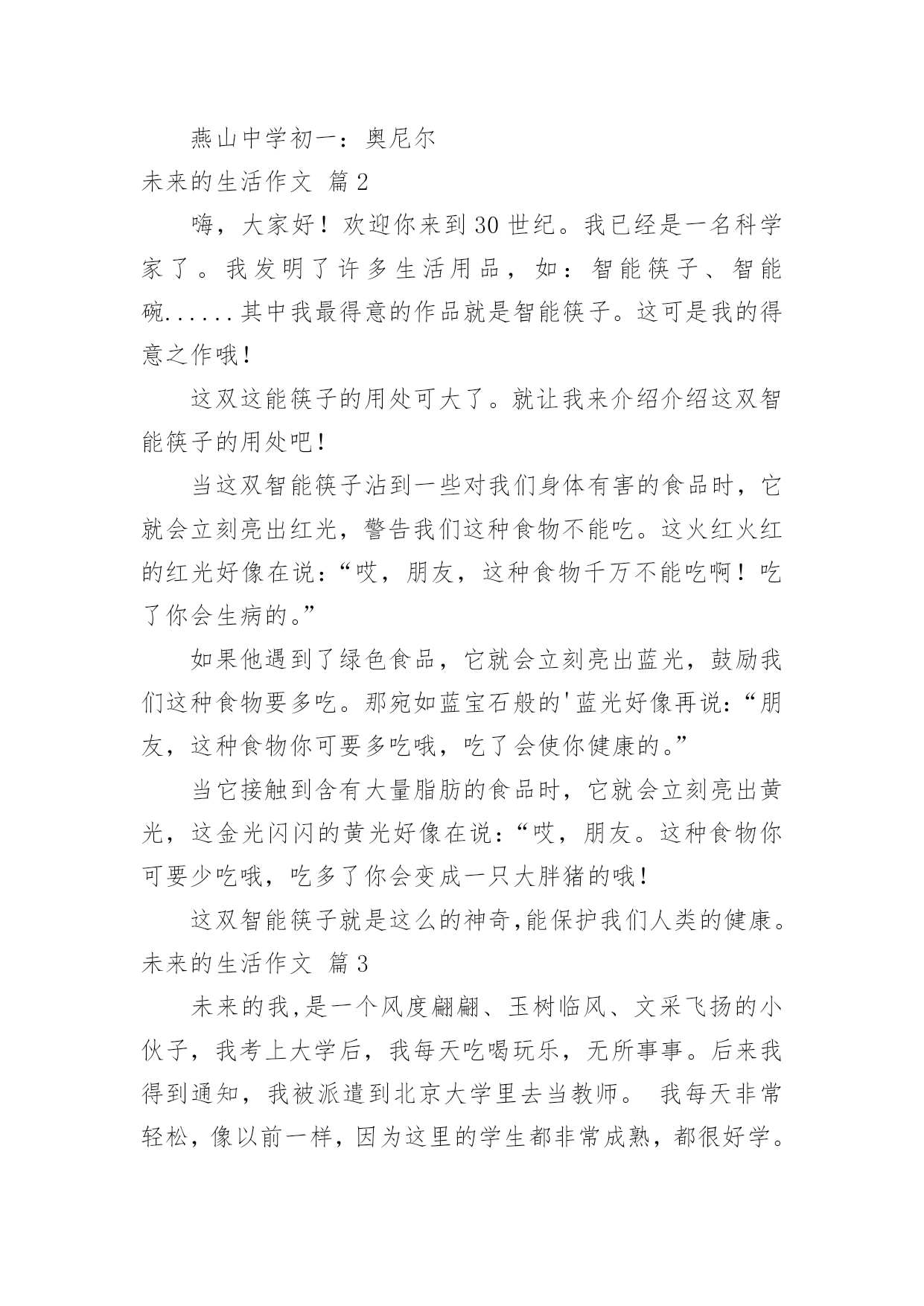 燕山中学初一：奥尼尔

未来的生活作文 篇2

嗨，大家好！欢迎你来到30世纪。我已经是一名科学家了。我发明了许多生活用品，如：智能筷子、智能碗......其中我最得意的作品就是智能筷子。这可是我的得意之作哦！

这双这能筷子的用处可大了。就让我来介绍介绍这双智能筷子的用处吧！

当这双智能筷子沾到一些对我们身体有害的食品时，它就会立刻亮出红光，警告我们这种食物不能吃。这火红火红的红光好像在说：“哎，朋友，这种食物千万不能吃啊！吃了你会生病的。”

如果他遇到了绿色食品，它就会立刻亮出蓝光，鼓励我们这种食物要多吃。那宛如蓝宝石般的'蓝光好像再说：“朋友，这种食物你可要多吃哦，吃了会使你健康的。”

当它接触到含有大量脂肪的食品时，它就会立刻亮出黄光，这金光闪闪的黄光好像在说：“哎，朋友。这种食物你可要少吃哦，吃多了你会变成一只大胖猪的哦！

这双智能筷子就是这么的神奇,能保护我们人类的健康。

未来的生活作文 篇3

未来的我,是一个风度翩翩、玉树临风、文采飞扬的小伙子，我考上大学后，我每天吃喝玩乐，无所事事。后来我得到通知，我被派遣到北京大学里去当教师。 我每天非常轻松，像以前一样，因为这里的学生都非常成熟，都很好学。